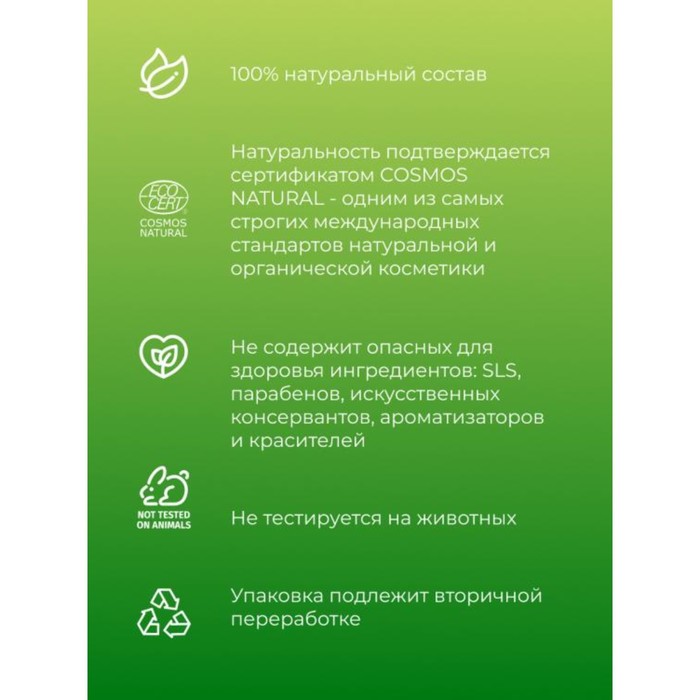 100% натуральный состав

ECO CERT
COSMOS NATURAL

Натуральность подтверждается сертификатом COSMOS NATURAL - одним из самых строгих международных стандартов натуральной и органической косметики

Не содержит опасных для здоровья ингредиентов: SLS, парабенов, искусственных консервантов, ароматизаторов и красителей

NOT TESTED ON ANIMALS

Не тестируется на животных

Упаковка подлежит вторичной переработке